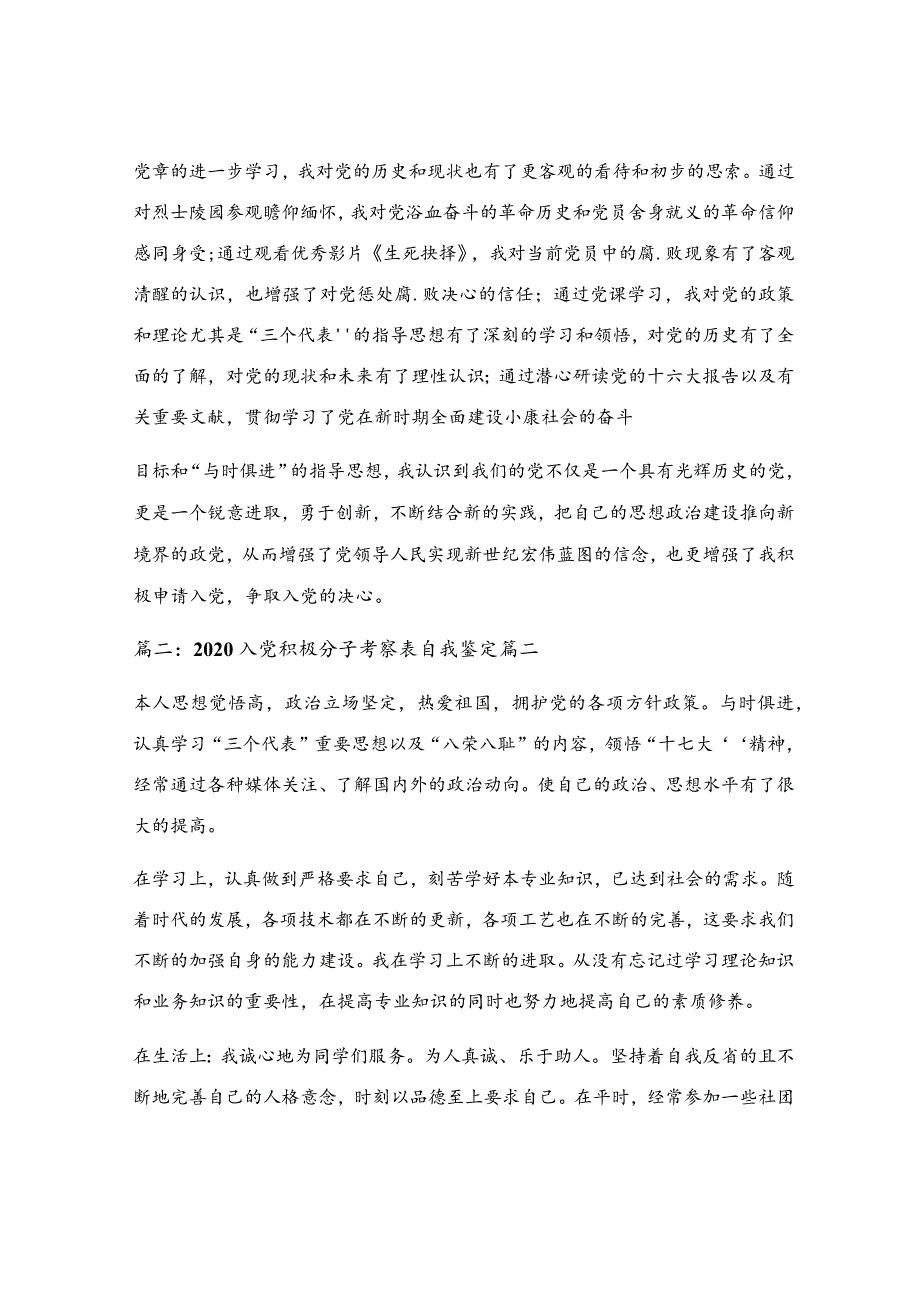 党章的进一步学习，我对党的历史和现状也有了更客观的看待和初步的思索。通过对烈士陵园参观瞻仰缅怀，我对党浴血奋斗的革命历史和党员舍身就义的革命信仰感同身受;通过观看优秀影片《生死抉择》，我对当前党员中的腐.败现象有了客观清醒的认识，也增强了对党惩处腐.败决心的信任；通过党课学习，我对党的政策和理论尤其是“三个代表''的指导思想有了深刻的学习和领悟，对党的历史有了全面的了解，对党的现状和未来有了理性认识；通过潜心研读党的十六大报告以及有关重要文献，贯彻学习了党在新时期全面建设小康社会的奋斗

目标和“与时俱进”的指导思想，我认识到我们的党不仅是一个具有光辉历史的党，更是一个锐意进取，勇于创新，不断结合新的实践，把自己的思想政治建设推向新境界的政党，从而增强了党领导人民实现新世纪宏伟蓝图的信念，也更增强了我积极申请入党，争取入党的决心。

篇二：2020入党积极分子考察表自我鉴定篇二

本人思想觉悟高，政治立场坚定，热爱祖国，拥护党的各项方针政策。与时俱进，认真学习“三个代表”重要思想以及“八荣八耻”的内容，领悟“十七大‘‘精神，经常通过各种媒体关注、了解国内外的政治动向。使自己的政治、思想水平有了很大的提高。

在学习上，认真做到严格要求自己，刻苦学好本专业知识，已达到社会的需求。随着时代的发展，各项技术都在不断的更新，各项工艺也在不断的完善，这要求我们不断的加强自身的能力建设。我在学习上不断的进取。从没有忘记过学习理论知识和业务知识的重要性，在提高专业知识的同时也努力地提高自己的素质修养。

在生活上：我诚心地为同学们服务。为人真诚、乐于助人。坚持着自我反省的且不断地完善自己的人格意念，时刻以品德至上要求自己。在平时，经常参加一些社团